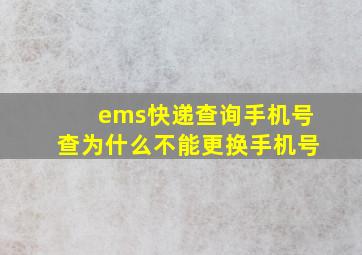 ems快递查询手机号查为什么不能更换手机号